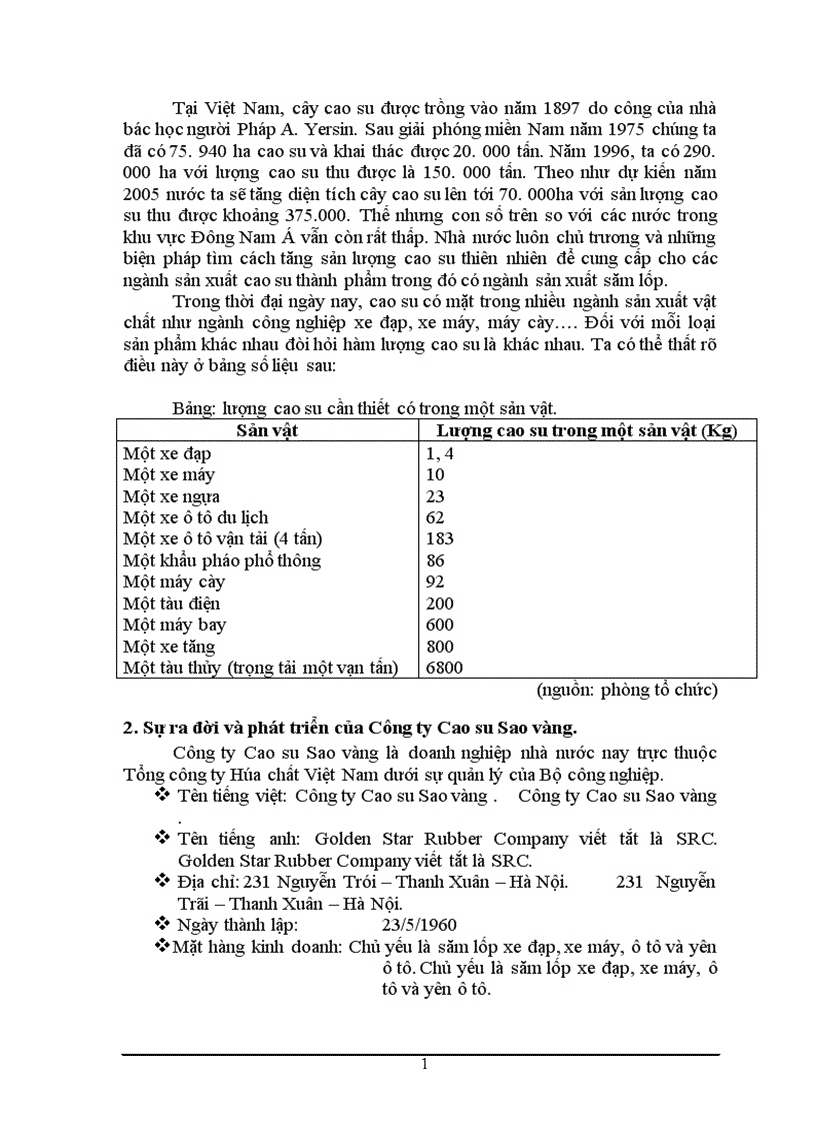 Tại Việt Nam, cây cao su được trồng vào năm 1897 do công của nhà bác học người Pháp A. Yersin. Sau giải phóng miền Nam năm 1975 chúng ta đã có 75. 940 ha cao su và khai thác được 20. 000 tấn. Năm 1996, ta có 290. 000 ha với lượng cao su thu được là 150. 000 tấn. Theo như dự kiến năm 2005 nước ta sẽ tăng diện tích cây cao su lên tới 70. 000ha với sản lượng cao su thu được khoảng 375.000. Thế nhưng con số trên so với các nước trong khu vực Đông Nam Á vẫn còn rất thấp. Nhà nước luôn chủ trương và những biện pháp tìm cách tăng sản lượng cao su thiên nhiên để cung cấp cho các ngành sản xuất cao su thành phẩm trong đó có ngành sản xuất săm lốp.

Trong thời đại ngày nay, cao su có mặt trong nhiều ngành sản xuất vật chất như ngành công nghiệp xe đạp, xe máy, máy cày…. Đối với mỗi loại sản phẩm khác nhau đòi hỏi hàm lượng cao su là khác nhau. Ta có thể thất rõ điều này ở bảng số liệu sau:

Bảng: lượng cao su cần thiết có trong một sản vật.

| Sản vật | Lượng cao su trong một sản vật (Kg) |
|---|---|
| Một xe đạp | 1, 4 |
| Một xe máy | 10 |
| Một xe ngựa | 23 |
| Một xe ô tô du lịch | 62 |
| Một xe ô tô vận tải (4 tấn) | 183 |
| Một khẩu pháo phổ thông | 86 |
| Một máy cày | 92 |
| Một tàu điện | 200 |
| Một máy bay | 600 |
| Một xe tăng | 800 |
| Một tàu thủy (trọng tải một vạn tấn) | 6800 |

(nguồn: phòng tổ chức)

2. Sự ra đời và phát triển của Công ty Cao su Sao vàng.

Công ty Cao su Sao vàng là doanh nghiệp nhà nước nay trực thuộc Tổng công ty Húa chất Việt Nam dưới sự quản lý của Bộ công nghiệp.

❖ Tên tiếng việt: Công ty Cao su Sao vàng . Công ty Cao su Sao vàng .
❖ Tên tiếng anh: Golden Star Rubber Company viết tắt là SRC. Golden Star Rubber Company viết tắt là SRC.
❖ Địa chỉ: 231 Nguyễn Trói – Thanh Xuân – Hà Nội. 231 Nguyễn Trãi – Thanh Xuân – Hà Nội.
❖ Ngày thành lập: 23/5/1960
❖ Mặt hàng kinh doanh: Chủ yếu là săm lốp xe đạp, xe máy, ô tô và yên ô tô. Chủ yếu là săm lốp xe đạp, xe máy, ô tô và yên ô tô.

1